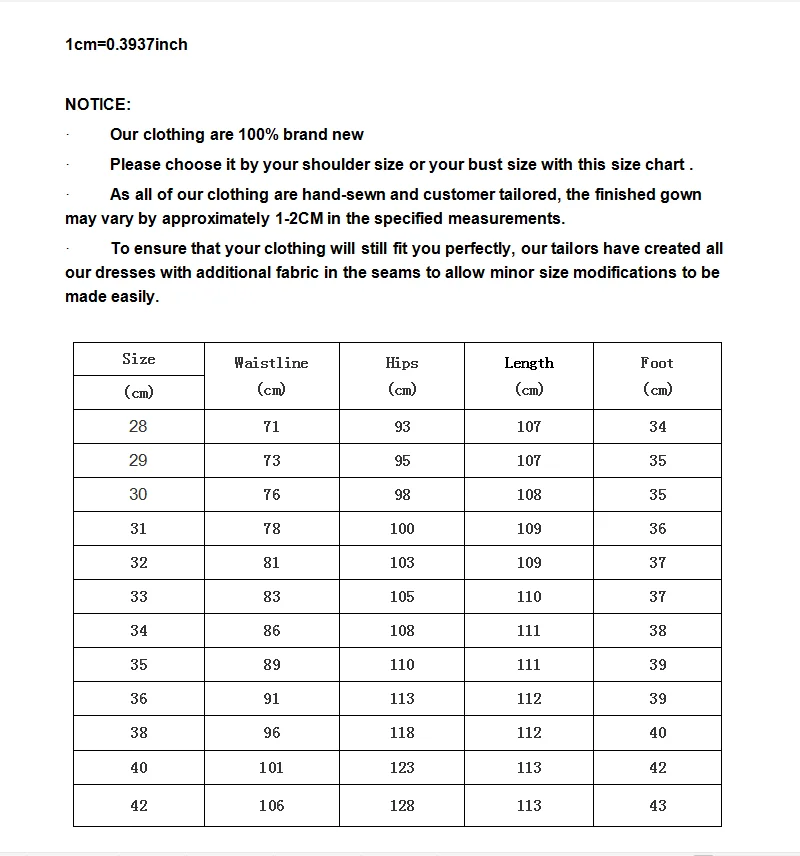 1cm=0.3937inch

NOTICE:

· Our clothing are 100% brand new

· Please choose it by your shoulder size or your bust size with this size chart .

· As all of our clothing are hand-sewn and customer tailored, the finished gown may vary by approximately 1-2CM in the specified measurements.

· To ensure that your clothing will still fit you perfectly, our tailors have created all our dresses with additional fabric in the seams to allow minor size modifications to be made easily.

| Size (cm) | Waistline (cm) | Hips (cm) | Length (cm) | Foot (cm) |
|---|---|---|---|---|
| 28 | 71 | 93 | 107 | 34 |
| 29 | 73 | 95 | 107 | 35 |
| 30 | 76 | 98 | 108 | 35 |
| 31 | 78 | 100 | 109 | 36 |
| 32 | 81 | 103 | 109 | 37 |
| 33 | 83 | 105 | 110 | 37 |
| 34 | 86 | 108 | 111 | 38 |
| 35 | 89 | 110 | 111 | 39 |
| 36 | 91 | 113 | 112 | 39 |
| 38 | 96 | 118 | 112 | 40 |
| 40 | 101 | 123 | 113 | 42 |
| 42 | 106 | 128 | 113 | 43 |